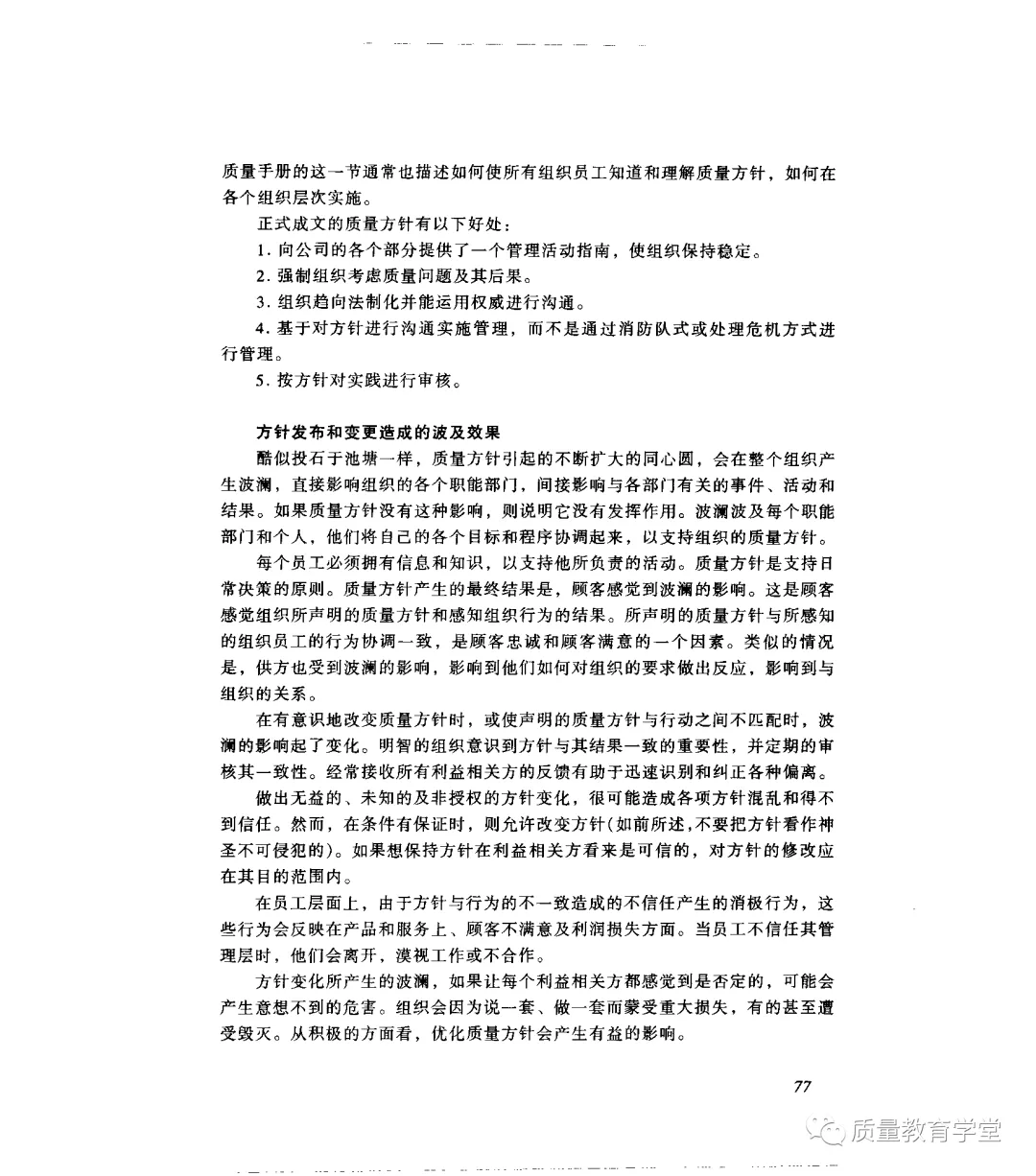 质量手册的这一节通常也描述如何使所有组织员工知道和理解质量方针，如何在各个组织层次实施。

正式成文的质量方针有以下好处：

1. 向公司的各个部分提供了一个管理活动指南，使组织保持稳定。

2. 强制组织考虑质量问题及其后果。

3. 组织趋向法制化并能运用权威进行沟通。

4. 基于对方针进行沟通实施管理，而不是通过消防队式或处理危机方式进行管理。

5. 按方针对实践进行审核。

方针发布和变更造成的波及效果

酷似投石于池塘一样，质量方针引起的不断扩大的同心圆，会在整个组织产生波澜，直接影响组织的各个职能部门，间接影响与各部门有关的事件、活动和结果。如果质量方针没有这种影响，则说明它没有发挥作用。波澜波及每个职能部门和个人，他们将自己的各个目标和程序协调起来，以支持组织的质量方针。

每个员工必须拥有信息和知识，以支持他所负责的活动。质量方针是支持日常决策的原则。质量方针产生的最终结果是，顾客感觉到波澜的影响。这是顾客感觉组织所声明的质量方针和感知组织行为的结果。所声明的质量方针与所感知的组织员工的行为协调一致，是顾客忠诚和顾客满意的一个因素。类似的情况是，供方也受到波澜的影响，影响到他们如何对组织的要求做出反应，影响到与组织的关系。

在有意识地改变质量方针时，或使声明的质量方针与行动之间不匹配时，波澜的影响起了变化。明智的组织意识到方针与其结果一致的重要性，并定期的审核其一致性。经常接收所有利益相关方的反馈有助于迅速识别和纠正各种偏离。

做出无益的、未知的及非授权的方针变化，很可能造成各项方针混乱和得不到信任。然而，在条件有保证时，则允许改变方针(如前所述,不要把方针看作神圣不可侵犯的)。如果想保持方针在利益相关方看来是可信的，对方针的修改应在其目的范围内。

在员工层面上，由于方针与行为的不一致造成的不信任产生的消极行为，这些行为会反映在产品和服务上、顾客不满意及利润损失方面。当员工不信任其管理层时，他们会离开，漠视工作或不合作。

方针变化所产生的波澜，如果让每个利益相关方都感觉到是否定的，可能会产生意想不到的危害。组织会因为说一套、做一套而蒙受重大损失，有的甚至遭受毁灭。从积极的方面看，优化质量方针会产生有益的影响。

77

质量教育学堂